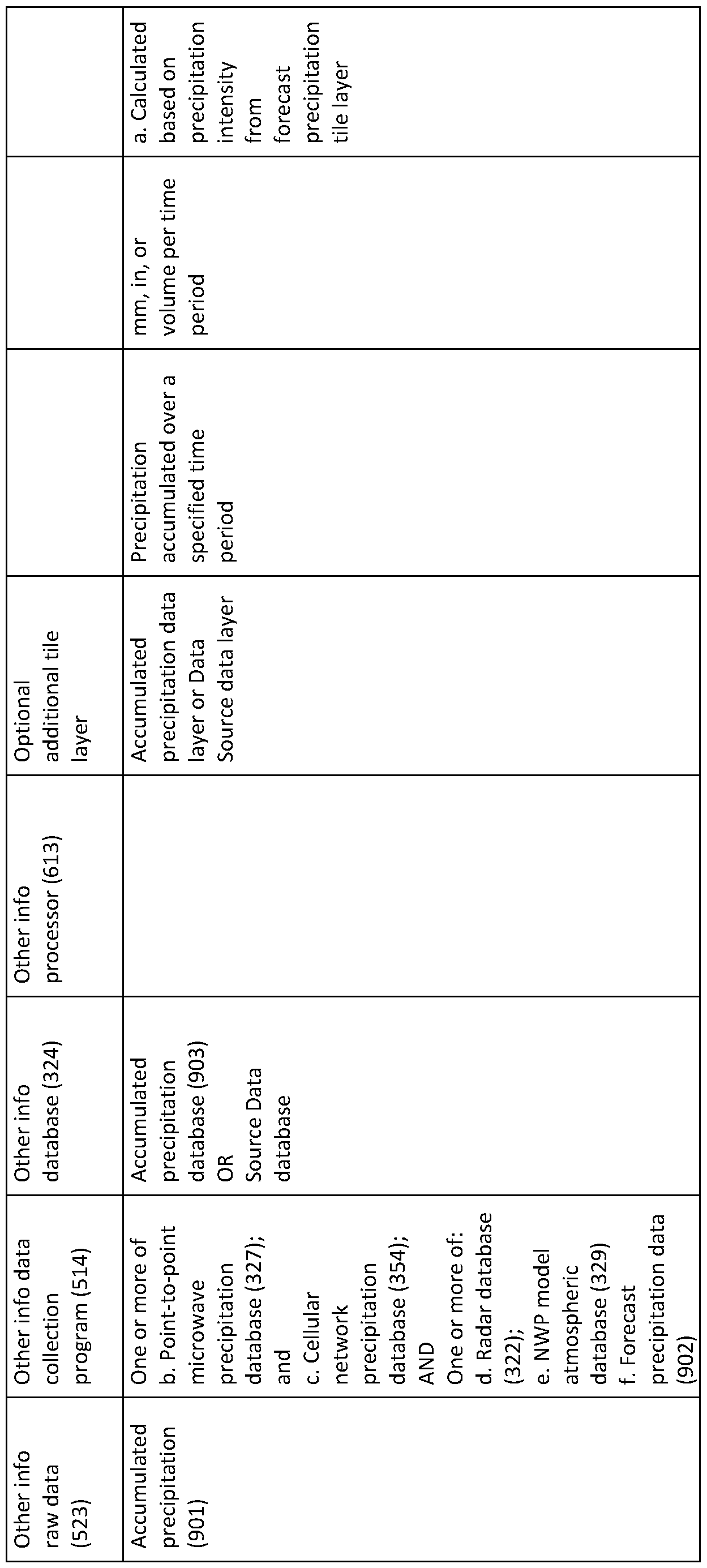 | Other info raw data (523) | Other info data collection program (514) | Other info database (324) | Other info processor (613) | Optional additional tile layer | | | |
|---|---|---|---|---|---|---|---|
| Accumulated precipitation (901) | One or more of b. Point-to-point microwave precipitation database (327); and c. Cellular network precipitation database (354); AND One or more of: d. Radar database (322); e. NWP model atmospheric database (329) f. Forecast precipitation data (902) | Accumulated precipitation database (903) OR Source Data database | | Accumulated precipitation data layer or Data Source data layer | Precipitation accumulated over a specified time period | mm, in, or volume per time period | a. Calculated based on precipitation intensity from forecast precipitation tile layer |